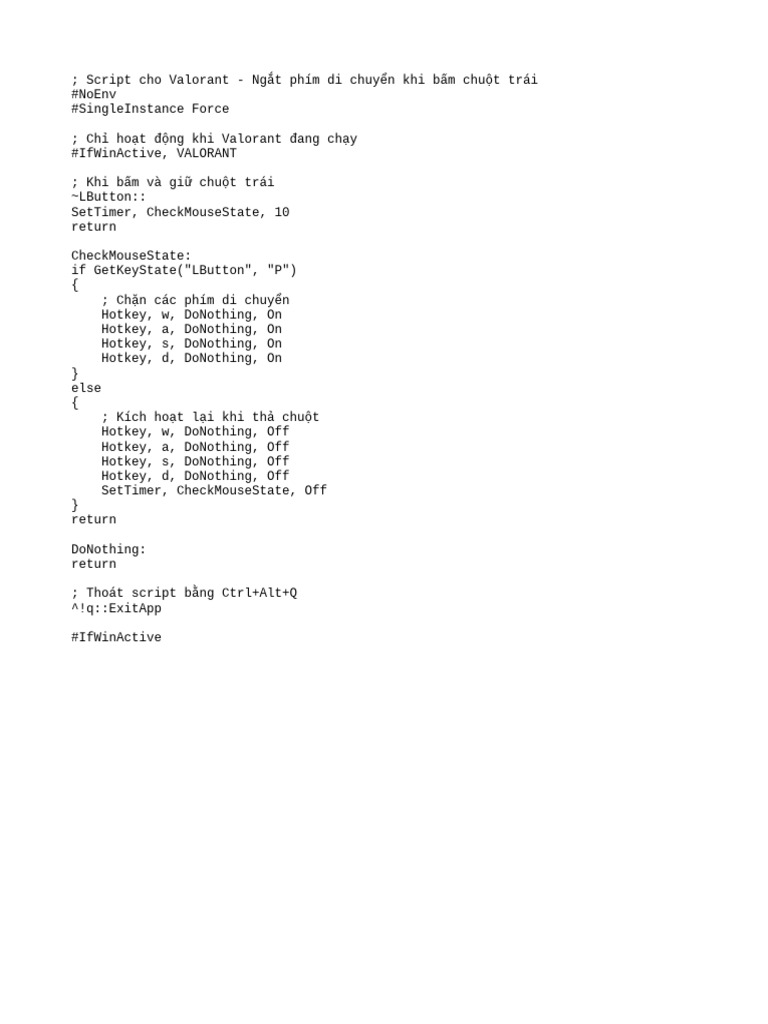 ; Script cho Valorant - Ngắt phím di chuyển khi bấm chuột trái
#NoEnv
#SingleInstance Force

; Chỉ hoạt động khi Valorant đang chạy
#IfWinActive, VALORANT

; Khi bấm và giữ chuột trái
~LButton::
SetTimer, CheckMouseState, 10
return

CheckMouseState:
if GetKeyState("LButton", "P")
{
    ; Chặn các phím di chuyển
    Hotkey, w, DoNothing, On
    Hotkey, a, DoNothing, On
    Hotkey, s, DoNothing, On
    Hotkey, d, DoNothing, On
}
else
{
    ; Kích hoạt lại khi thả chuột
    Hotkey, w, DoNothing, Off
    Hotkey, a, DoNothing, Off
    Hotkey, s, DoNothing, Off
    Hotkey, d, DoNothing, Off
    SetTimer, CheckMouseState, Off
}
return

DoNothing:
return

; Thoát script bằng Ctrl+Alt+Q
^!q::ExitApp

#IfWinActive